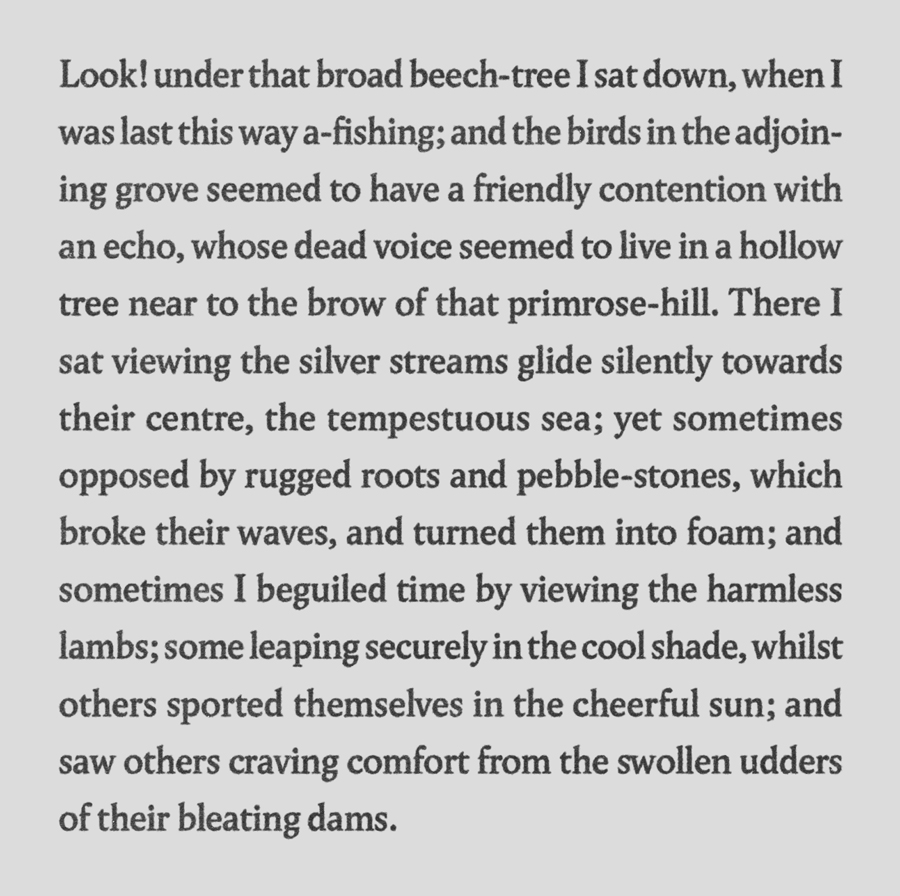 Look! under that broad beech-tree I sat down, when I was last this way a-fishing; and the birds in the adjoining grove seemed to have a friendly contention with an echo, whose dead voice seemed to live in a hollow tree near to the brow of that primrose-hill. There I sat viewing the silver streams glide silently towards their centre, the tempestuous sea; yet sometimes opposed by rugged roots and pebble-stones, which broke their waves, and turned them into foam; and sometimes I beguiled time by viewing the harmless lambs; some leaping securely in the cool shade, whilst others sported themselves in the cheerful sun; and saw others craving comfort from the swollen udders of their bleating dams.